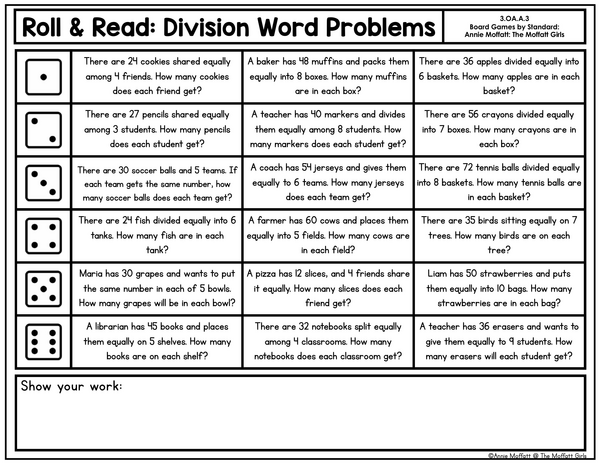 Roll & Read: Division Word Problems

3.OA.A.3
Board Games by Standard:
Annie Moffatt: The Moffatt Girls

| | | | |
|---|---|---|---|
| | There are 24 cookies shared equally among 4 friends. How many cookies does each friend get? | A baker has 48 muffins and packs them equally into 8 boxes. How many muffins are in each box? | There are 36 apples divided equally into 6 baskets. How many apples are in each basket? |
| | There are 27 pencils shared equally among 3 students. How many pencils does each student get? | A teacher has 40 markers and divides them equally among 8 students. How many markers does each student get? | There are 56 crayons divided equally into 7 boxes. How many crayons are in each box? |
| | There are 30 soccer balls and 5 teams. If each team gets the same number, how many soccer balls does each team get? | A coach has 54 jerseys and gives them equally to 6 teams. How many jerseys does each team get? | There are 72 tennis balls divided equally into 8 baskets. How many tennis balls are in each basket? |
| | There are 24 fish divided equally into 6 tanks. How many fish are in each tank? | A farmer has 60 cows and places them equally into 5 fields. How many cows are in each field? | There are 35 birds sitting equally on 7 trees. How many birds are on each tree? |
| | Maria has 30 grapes and wants to put the same number in each of 5 bowls. How many grapes will be in each bowl? | A pizza has 12 slices, and 4 friends share it equally. How many slices does each friend get? | Liam has 50 strawberries and puts them equally into 10 bags. How many strawberries are in each bag? |
| | A librarian has 45 books and places them equally on 5 shelves. How many books are on each shelf? | There are 32 notebooks split equally among 4 classrooms. How many notebooks does each classroom get? | A teacher has 36 erasers and wants to give them equally to 9 students. How many erasers will each student get? |

Show your work:

©Annie Moffatt @ The Moffatt Girls